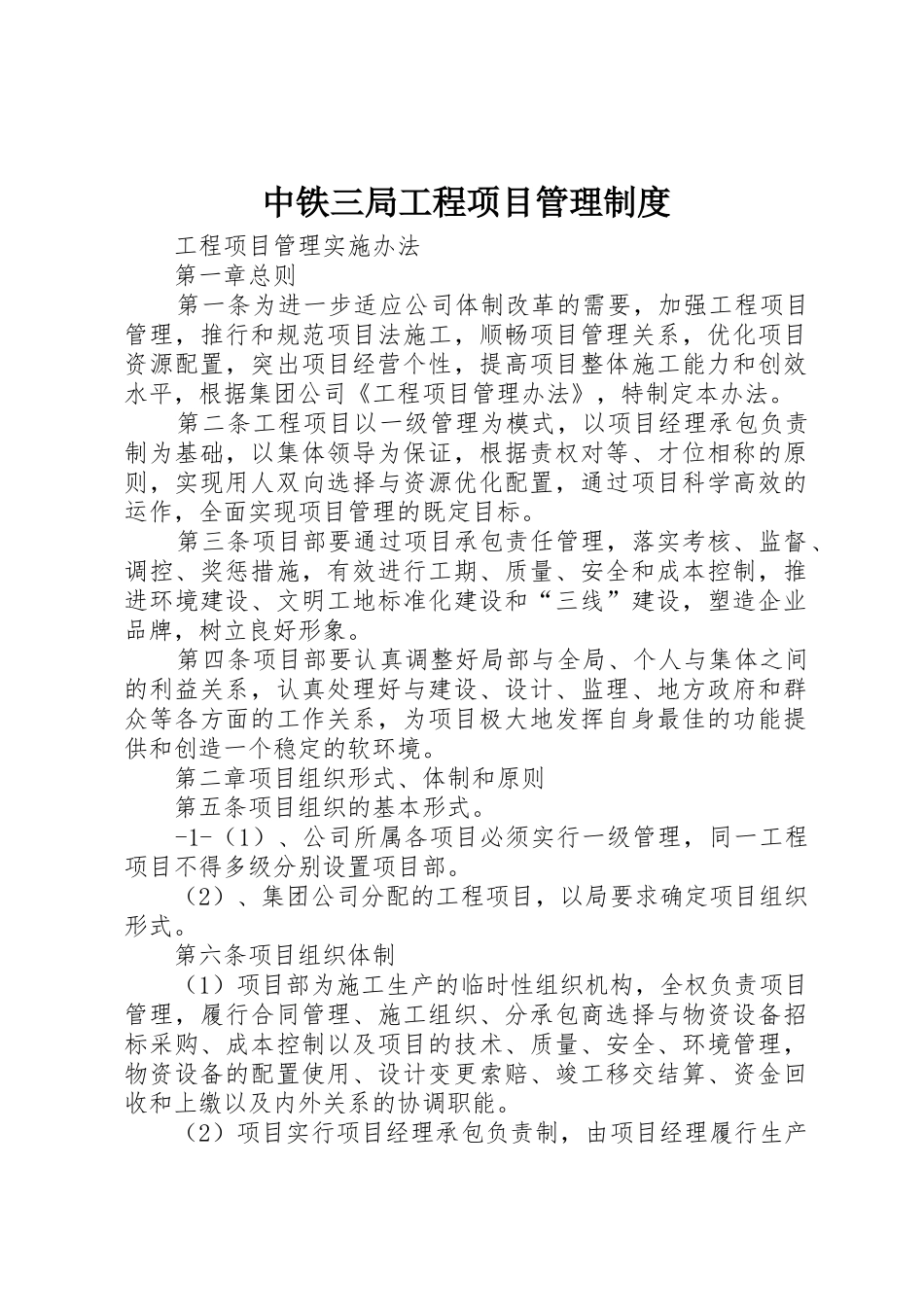 中铁三局工程项目管理制度

工程项目管理实施办法

第一章总则

第一条为进一步适应公司体制改革的需要，加强工程项目管理，推行和规范项目法施工，顺畅项目管理关系，优化项目资源配置，突出项目经营个性，提高项目整体施工能力和创效水平，根据集团公司《工程项目管理办法》，特制定本办法。

第二条工程项目以一级管理为模式，以项目经理承包负责制为基础，以集体领导为保证，根据责权对等、才位相称的原则，实现用人双向选择与资源优化配置，通过项目科学高效的运作，全面实现项目管理的既定目标。

第三条项目部要通过项目承包责任管理，落实考核、监督、调控、奖惩措施，有效进行工期、质量、安全和成本控制，推进环境建设、文明工地标准化建设和“三线”建设，塑造企业品牌，树立良好形象。

第四条项目部要认真调整好局部与全局、个人与集体之间的利益关系，认真处理好与建设、设计、监理、地方政府和群众等各方面的工作关系，为项目极大地发挥自身最佳的功能提供和创造一个稳定的软环境。

第二章项目组织形式、体制和原则

第五条项目组织的基本形式。

-1-（1）、公司所属各项目必须实行一级管理，同一工程项目不得多级分别设置项目部。

（2）、集团公司分配的工程项目，以局要求确定项目组织形式。

第六条项目组织体制

（1）项目部为施工生产的临时性组织机构，全权负责项目管理，履行合同管理、施工组织、分承包商选择与物资设备招标采购、成本控制以及项目的技术、质量、安全、环境管理，物资设备的配置使用、设计变更索赔、竣工移交结算、资金回收和上缴以及内外关系的协调职能。

（2）项目实行项目经理承包负责制，由项目经理履行生产